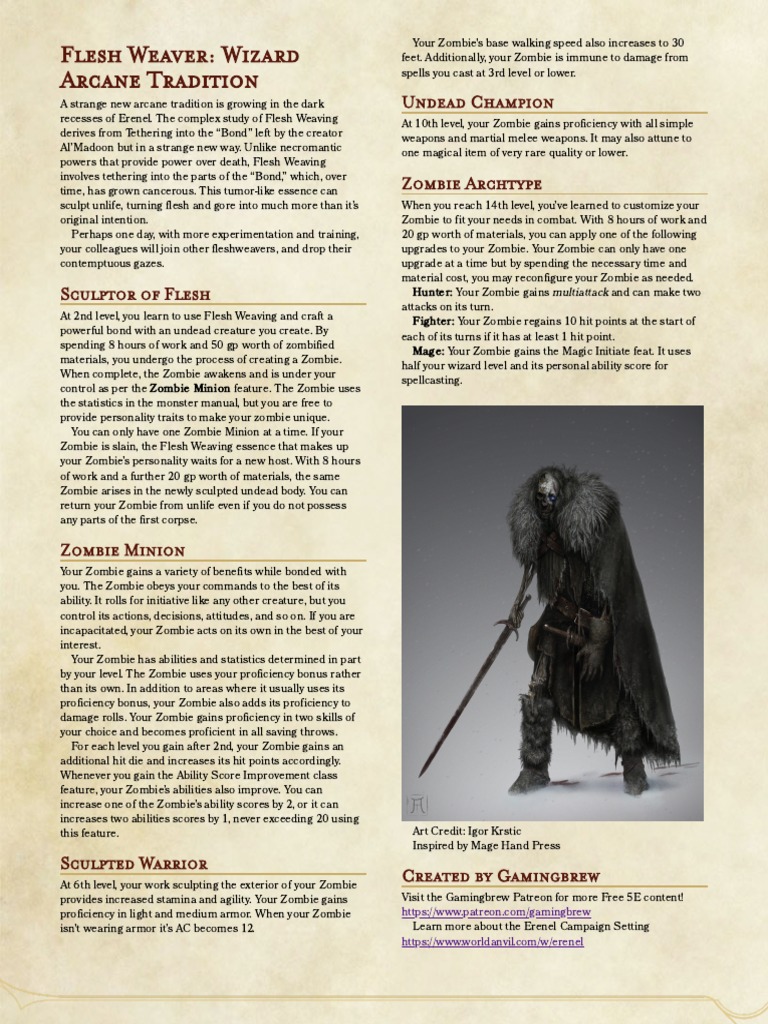 Flesh Weaver: Wizard Arcane Tradition

A strange new arcane tradition is growing in the dark recesses of Erenel. The complex study of Flesh Weaving derives from Tethering into the "Bond" left by the creator Al'Madoon but in a strange new way. Unlike necromantic powers that provide power over death, Flesh Weaving involves tethering into the parts of the "Bond," which, over time, has grown cancerous. This tumor-like essence can sculpt unlife, turning flesh and gore into much more than it's original intention.

Perhaps one day, with more experimentation and training, your colleagues will join other fleshweavers, and drop their contemptuous gazes.

Sculptor of Flesh

At 2nd level, you learn to use Flesh Weaving and craft a powerful bond with an undead creature you create. By spending 8 hours of work and 50 gp worth of zombified materials, you undergo the process of creating a Zombie. When complete, the Zombie awakens and is under your control as per the Zombie Minion feature. The Zombie uses the statistics in the monster manual, but you are free to provide personality traits to make your zombie unique.

You can only have one Zombie Minion at a time. If your Zombie is slain, the Flesh Weaving essence that makes up your Zombie's personality waits for a new host. With 8 hours of work and a further 20 gp worth of materials, the same Zombie arises in the newly sculpted undead body. You can return your Zombie from unlife even if you do not possess any parts of the first corpse.

Zombie Minion

Your Zombie gains a variety of benefits while bonded with you. The Zombie obeys your commands to the best of its ability. It rolls for initiative like any other creature, but you control its actions, decisions, attitudes, and so on. If you are incapacitated, your Zombie acts on its own in the best of your interest.

Your Zombie has abilities and statistics determined in part by your level. The Zombie uses your proficiency bonus rather than its own. In addition to areas where it usually uses its proficiency bonus, your Zombie also adds its proficiency to damage rolls. Your Zombie gains proficiency in two skills of your choice and becomes proficient in all saving throws.

For each level you gain after 2nd, your Zombie gains an additional hit die and increases its hit points accordingly. Whenever you gain the Ability Score Improvement class feature, your Zombie's abilities also improve. You can increase one of the Zombie's ability scores by 2, or it can increases two abilities scores by 1, never exceeding 20 using this feature.

Sculpted Warrior

At 6th level, your work sculpting the exterior of your Zombie provides increased stamina and agility. Your Zombie gains proficiency in light and medium armor. When your Zombie isn't wearing armor it's AC becomes 12.

Your Zombie's base walking speed also increases to 30 feet. Additionally, your Zombie is immune to damage from spells you cast at 3rd level or lower.

Undead Champion

At 10th level, your Zombie gains proficiency with all simple weapons and martial melee weapons. It may also attune to one magical item of very rare quality or lower.

Zombie Archtype

When you reach 14th level, you've learned to customize your Zombie to fit your needs in combat. With 8 hours of work and 20 gp worth of materials, you can apply one of the following upgrades to your Zombie. Your Zombie can only have one upgrade at a time but by spending the necessary time and material cost, you may reconfigure your Zombie as needed.

Hunter: Your Zombie gains multiattack and can make two attacks on its turn.

Fighter: Your Zombie regains 10 hit points at the start of each of its turns if it has at least 1 hit point.

Mage: Your Zombie gains the Magic Initiate feat. It uses half your wizard level and its personal ability score for spellcasting.

Art Credit: Igor Krstic
Inspired by Mage Hand Press

Created by Gamingbrew

Visit the Gamingbrew Patreon for more Free 5E content!
https://www.patreon.com/gamingbrew
Learn more about the Erenel Campaign Setting
https://www.worldanvil.com/w/erenel